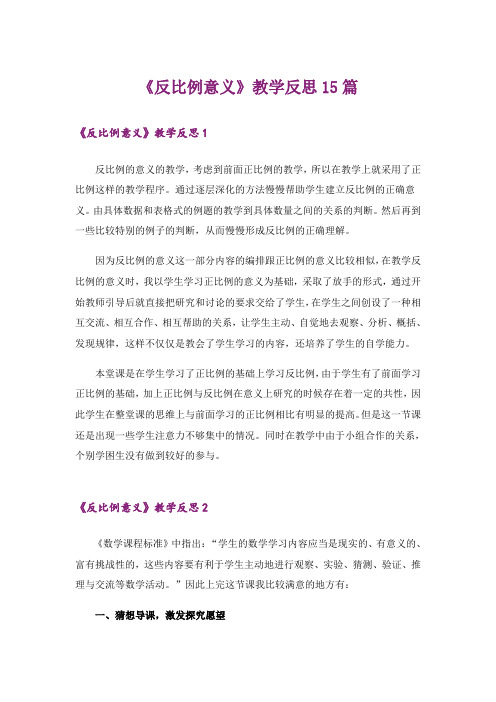 《反比例意义》教学反思 15 篇

《反比例意义》教学反思 1

反比例的意义的教学，考虑到前面正比例的教学，所以在教学上就采用了正比例这样的教学程序。通过逐层深化的方法慢慢帮助学生建立反比例的正确意义。由具体数据和表格式的例题的教学到具体数量之间的关系的判断。然后再到一些比较特别的例子的判断，从而慢慢形成反比例的正确理解。

因为反比例的意义这一部分内容的编排跟正比例的意义比较相似，在教学反比例的意义时，我以学生学习正比例的意义为基础，采取了放手的形式，通过开始教师引导后就直接把研究和讨论的要求交给了学生，在学生之间创设了一种相互交流、相互合作、相互帮助的关系，让学生主动、自觉地去观察、分析、概括、发现规律，这样不仅仅是教会了学生学习的内容，还培养了学生的自学能力。

本堂课是在学生学习了正比例的基础上学习反比例，由于学生有了前面学习正比例的基础，加上正比例与反比例在意义上研究的时候存在着一定的共性，因此学生在整堂课的思维上与前面学习的正比例相比有明显的提高。但是这一节课还是出现一些学生注意力不够集中的情况。同时在教学中由于小组合作的关系，个别学困生没有做到较好的参与。

《反比例意义》教学反思 2

《数学课程标准》中指出：“学生的数学学习内容应当是现实的、有意义的、富有挑战性的，这些内容要有利于学生主动地进行观察、实验、猜测、验证、推理与交流等数学活动。”因此上完这节课我比较满意的地方有：

一、猜想导课，激发探究愿望